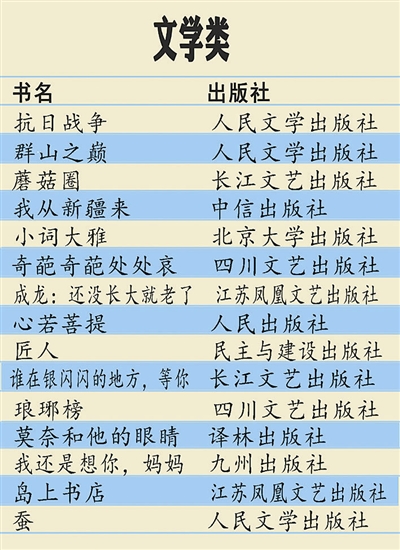 文学类

| 书名 | 出版社 |
|---|---|
| 抗日战争 | 人民文学出版社 |
| 群山之巅 | 人民文学出版社 |
| 蘑菇圈 | 长江文艺出版社 |
| 我从新疆来 | 中信出版社 |
| 小词大雅 | 北京大学出版社 |
| 奇葩奇葩处处哀 | 四川文艺出版社 |
| 成龙：还没长大就老了 | 江苏凤凰文艺出版社 |
| 心若菩提 | 人民出版社 |
| 匠人 | 民主与建设出版社 |
| 谁在银闪闪的地方，等你 | 长江文艺出版社 |
| 琅琊榜 | 四川文艺出版社 |
| 莫奈和他的眼睛 | 译林出版社 |
| 我还是想你，妈妈 | 九州出版社 |
| 岛上书店 | 江苏凤凰文艺出版社 |
| 蚕 | 人民文学出版社 |